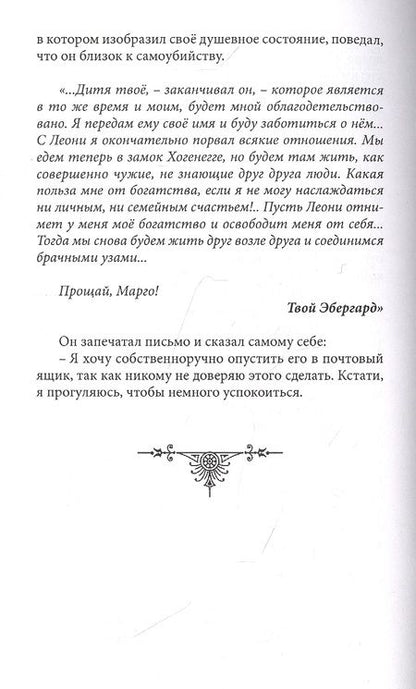 в котором изобразил своё душевное состояние, поведал, что он близок к самоубийству.

«...Дитя твоё, – заканчивал он, – которое является в то же время и моим, будет мной облагодетельствовано. Я передам ему своё имя и буду заботиться о нём... С Леони я окончательно порвал всякие отношения. Мы едем теперь в замок Хогенегге, но будем там жить, как совершенно чужие, не знающие друг друга люди. Какая польза мне от богатства, если я не могу наслаждаться ни личным, ни семейным счастьем!.. Пусть Леони отнимет у меня моё богатство и освободит меня от себя... Тогда мы снова будем жить друг возле друга и соединимся брачными узами...

Прощай, Марго!

Твой Эбергард»

Он запечатал письмо и сказал самому себе:
– Я хочу собственноручно опустить его в почтовый ящик, так как никому не доверяю этого сделать. Кстати, я прогуляюсь, чтобы немного успокоиться.